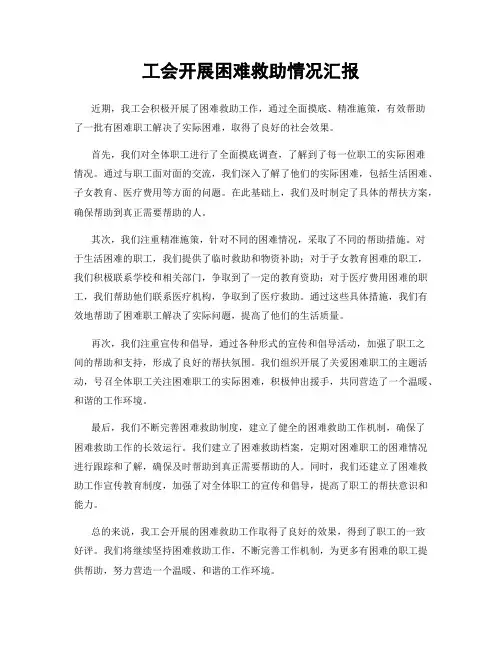 工会开展困难救助情况汇报

近期，我工会积极开展了困难救助工作，通过全面摸底、精准施策，有效帮助了一批有困难职工解决了实际困难，取得了良好的社会效果。

首先，我们对全体职工进行了全面摸底调查，了解到了每一位职工的实际困难情况。通过与职工面对面的交流，我们深入了解了他们的实际困难，包括生活困难、子女教育、医疗费用等方面的问题。在此基础上，我们及时制定了具体的帮扶方案，确保帮助到真正需要帮助的人。

其次，我们注重精准施策，针对不同的困难情况，采取了不同的帮助措施。对于生活困难的职工，我们提供了临时救助和物资补助；对于子女教育困难的职工，我们积极联系学校和相关部门，争取到了一定的教育资助；对于医疗费用困难的职工，我们帮助他们联系医疗机构，争取到了医疗救助。通过这些具体措施，我们有效地帮助了困难职工解决了实际问题，提高了他们的生活质量。

再次，我们注重宣传和倡导，通过各种形式的宣传和倡导活动，加强了职工之间的帮助和支持，形成了良好的帮扶氛围。我们组织开展了关爱困难职工的主题活动，号召全体职工关注困难职工的实际困难，积极伸出援手，共同营造了一个温暖、和谐的工作环境。

最后，我们不断完善困难救助制度，建立了健全的困难救助工作机制，确保了困难救助工作的长效运行。我们建立了困难救助档案，定期对困难职工的困难情况进行跟踪和了解，确保及时帮助到真正需要帮助的人。同时，我们还建立了困难救助工作宣传教育制度，加强了对全体职工的宣传和倡导，提高了职工的帮扶意识和能力。

总的来说，我工会开展的困难救助工作取得了良好的效果，得到了职工的一致好评。我们将继续坚持困难救助工作，不断完善工作机制，为更多有困难的职工提供帮助，努力营造一个温暖、和谐的工作环境。